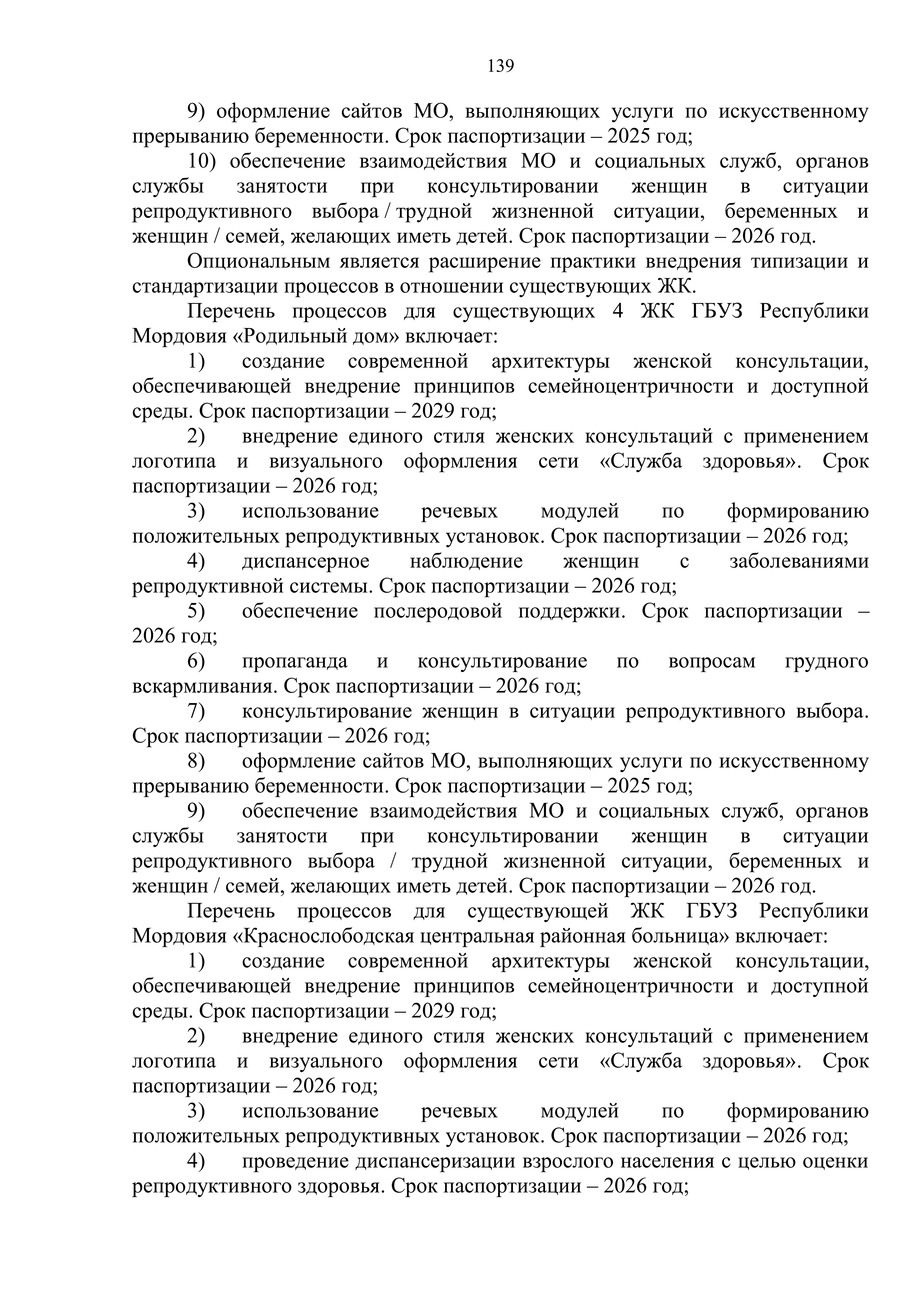 139

9) оформление сайтов МО, выполняющих услуги по искусственному прерыванию беременности. Срок паспортизации – 2025 год;

10) обеспечение взаимодействия МО и социальных служб, органов службы занятости при консультировании женщин в ситуации репродуктивного выбора / трудной жизненной ситуации, беременных и женщин / семей, желающих иметь детей. Срок паспортизации – 2026 год.

Опциональным является расширение практики внедрения типизации и стандартизации процессов в отношении существующих ЖК.

Перечень процессов для существующих 4 ЖК ГБУЗ Республики Мордовия «Родильный дом» включает:

1) создание современной архитектуры женской консультации, обеспечивающей внедрение принципов семейноцентричности и доступной среды. Срок паспортизации – 2029 год;

2) внедрение единого стиля женских консультаций с применением логотипа и визуального оформления сети «Служба здоровья». Срок паспортизации – 2026 год;

3) использование речевых модулей по формированию положительных репродуктивных установок. Срок паспортизации – 2026 год;

4) диспансерное наблюдение женщин с заболеваниями репродуктивной системы. Срок паспортизации – 2026 год;

5) обеспечение послеродовой поддержки. Срок паспортизации – 2026 год;

6) пропаганда и консультирование по вопросам грудного вскармливания. Срок паспортизации – 2026 год;

7) консультирование женщин в ситуации репродуктивного выбора. Срок паспортизации – 2026 год;

8) оформление сайтов МО, выполняющих услуги по искусственному прерыванию беременности. Срок паспортизации – 2025 год;

9) обеспечение взаимодействия МО и социальных служб, органов службы занятости при консультировании женщин в ситуации репродуктивного выбора / трудной жизненной ситуации, беременных и женщин / семей, желающих иметь детей. Срок паспортизации – 2026 год.

Перечень процессов для существующей ЖК ГБУЗ Республики Мордовия «Краснослободская центральная районная больница» включает:

1) создание современной архитектуры женской консультации, обеспечивающей внедрение принципов семейноцентричности и доступной среды. Срок паспортизации – 2029 год;

2) внедрение единого стиля женских консультаций с применением логотипа и визуального оформления сети «Служба здоровья». Срок паспортизации – 2026 год;

3) использование речевых модулей по формированию положительных репродуктивных установок. Срок паспортизации – 2026 год;

4) проведение диспансеризации взрослого населения с целью оценки репродуктивного здоровья. Срок паспортизации – 2026 год;